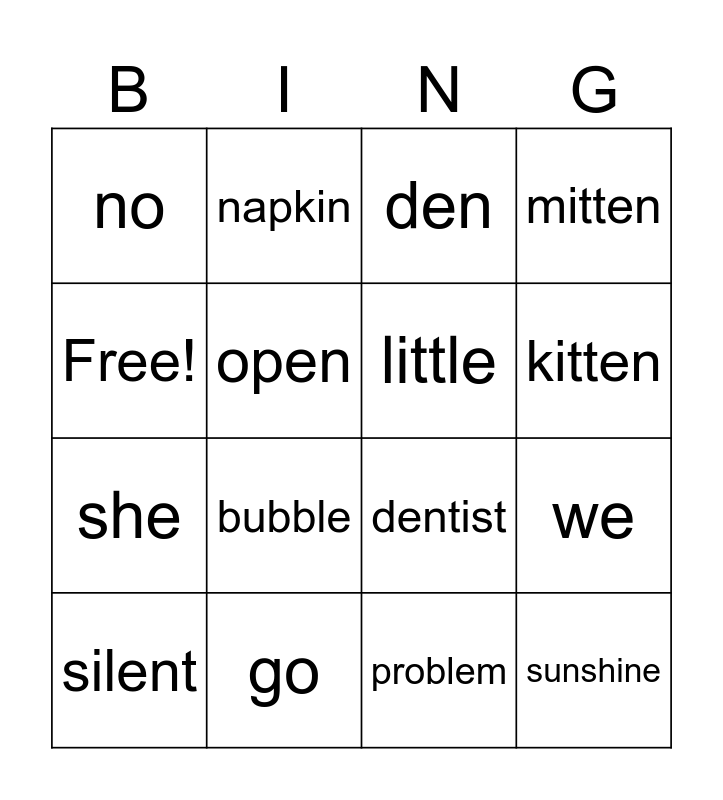 | B | I | N | G |
|---|---|---|---|
| no | napkin | den | mitten |
| Free! | open | little | kitten |
| she | bubble | dentist | we |
| silent | go | problem | sunshine |